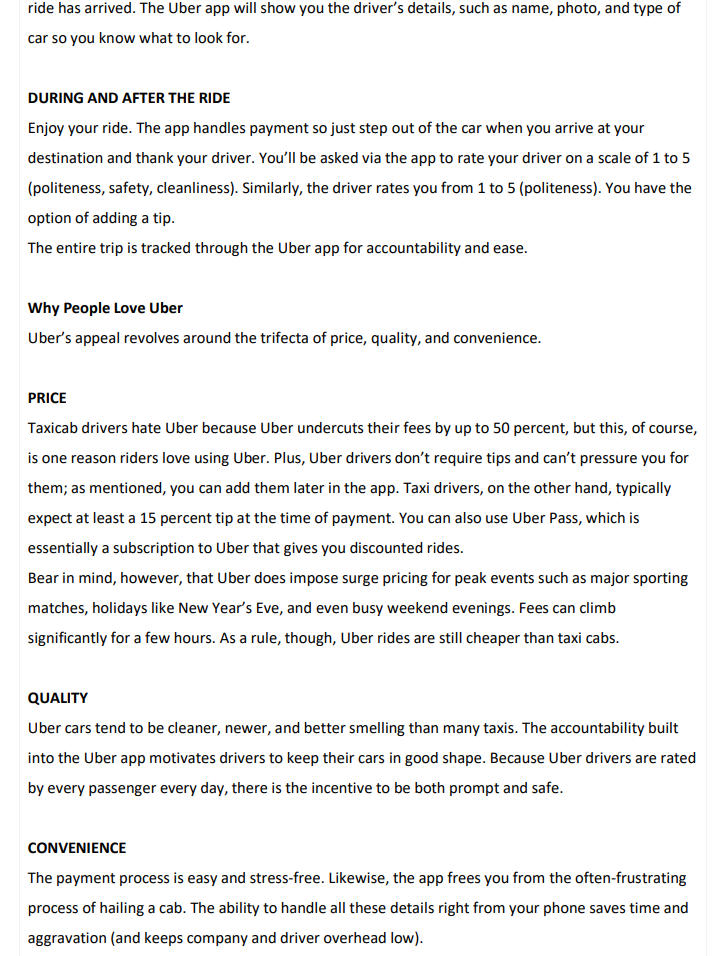 ride has arrived. The Uber app will show you the driver's details, such as name, photo, and type of car so you know what to look for.

DURING AND AFTER THE RIDE
Enjoy your ride. The app handles payment so just step out of the car when you arrive at your destination and thank your driver. You'll be asked via the app to rate your driver on a scale of 1 to 5 (politeness, safety, cleanliness). Similarly, the driver rates you from 1 to 5 (politeness). You have the option of adding a tip.
The entire trip is tracked through the Uber app for accountability and ease.

Why People Love Uber
Uber's appeal revolves around the trifecta of price, quality, and convenience.

PRICE
Taxicab drivers hate Uber because Uber undercuts their fees by up to 50 percent, but this, of course, is one reason riders love using Uber. Plus, Uber drivers don't require tips and can't pressure you for them; as mentioned, you can add them later in the app. Taxi drivers, on the other hand, typically expect at least a 15 percent tip at the time of payment. You can also use Uber Pass, which is essentially a subscription to Uber that gives you discounted rides.
Bear in mind, however, that Uber does impose surge pricing for peak events such as major sporting matches, holidays like New Year's Eve, and even busy weekend evenings. Fees can climb significantly for a few hours. As a rule, though, Uber rides are still cheaper than taxi cabs.

QUALITY
Uber cars tend to be cleaner, newer, and better smelling than many taxis. The accountability built into the Uber app motivates drivers to keep their cars in good shape. Because Uber drivers are rated by every passenger every day, there is the incentive to be both prompt and safe.

CONVENIENCE
The payment process is easy and stress-free. Likewise, the app frees you from the often-frustrating process of hailing a cab. The ability to handle all these details right from your phone saves time and aggravation (and keeps company and driver overhead low).